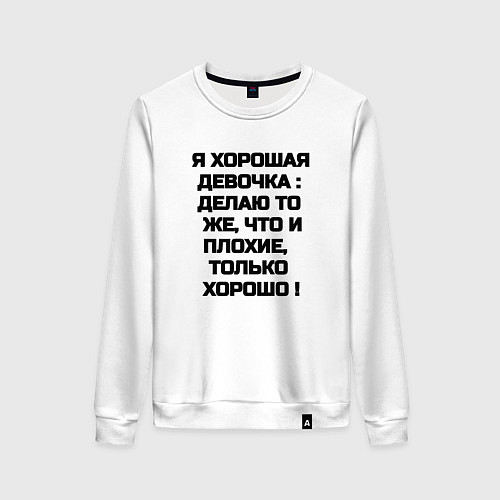 Я ХОРОШАЯ ДЕВОЧКА : ДЕЛАЮ ТО ЖЕ, ЧТО И ПЛОХИЕ, ТОЛЬКО ХОРОШО !

A